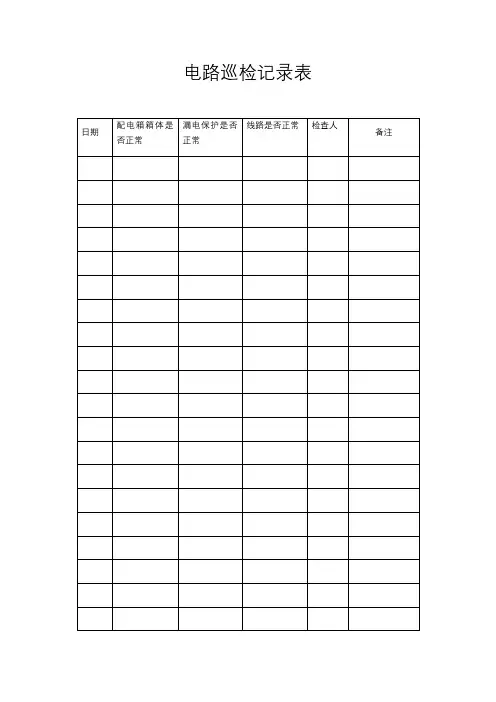 电路巡检记录表

| 日期 | 配电箱箱体是否正常 | 漏电保护是否正常 | 线路是否正常 | 检查人 | 备注 |
|---|---|---|---|---|---|
| | | | | | |
| | | | | | |
| | | | | | |
| | | | | | |
| | | | | | |
| | | | | | |
| | | | | | |
| | | | | | |
| | | | | | |
| | | | | | |
| | | | | | |
| | | | | | |
| | | | | | |
| | | | | | |
| | | | | | |
| | | | | | |
| | | | | | |
| | | | | | |
| | | | | | |
| | | | | | |